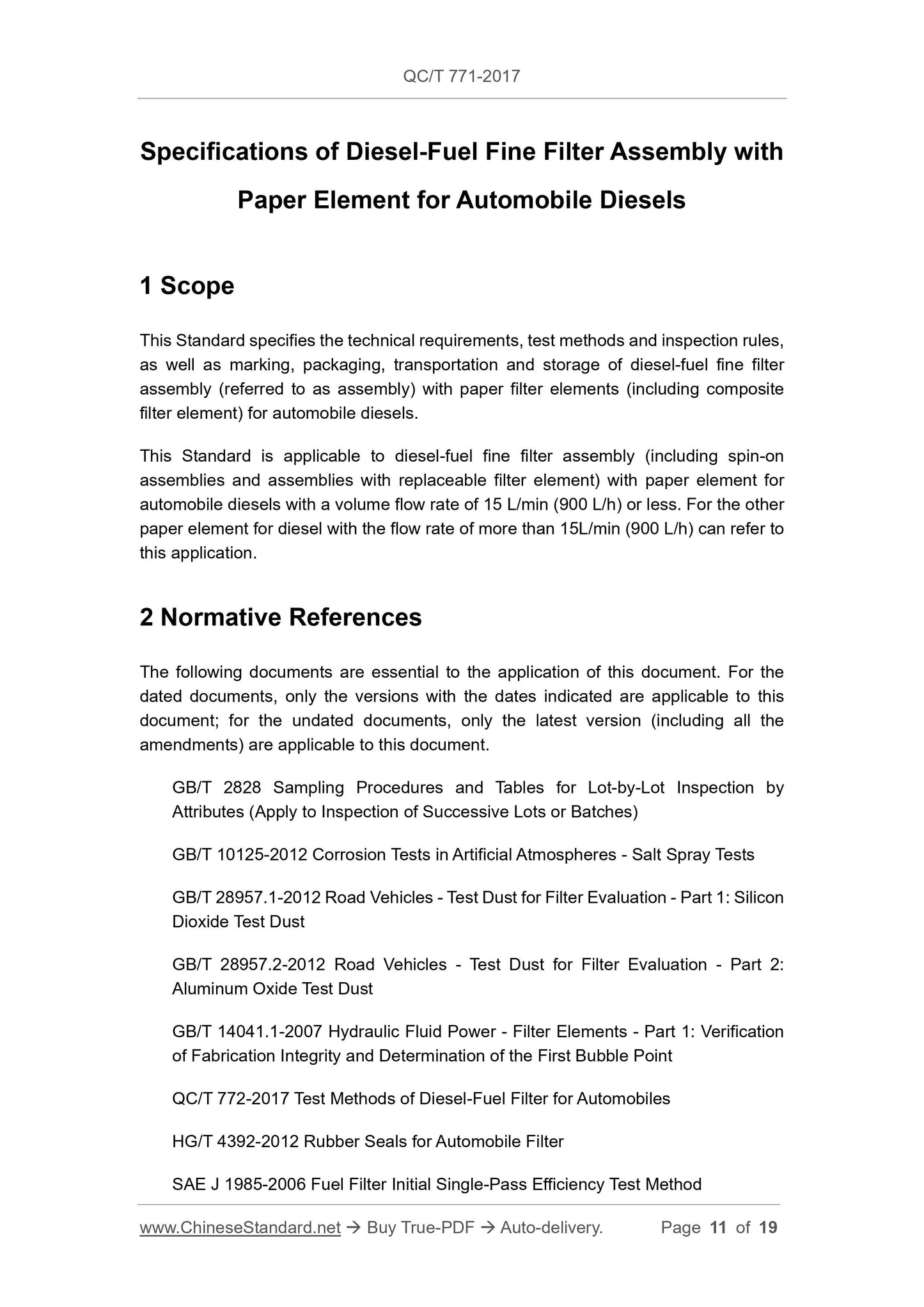 QC/T 771-2017

Specifications of Diesel-Fuel Fine Filter Assembly with Paper Element for Automobile Diesels

1 Scope

This Standard specifies the technical requirements, test methods and inspection rules, as well as marking, packaging, transportation and storage of diesel-fuel fine filter assembly (referred to as assembly) with paper filter elements (including composite filter element) for automobile diesels.

This Standard is applicable to diesel-fuel fine filter assembly (including spin-on assemblies and assemblies with replaceable filter element) with paper element for automobile diesels with a volume flow rate of 15 L/min (900 L/h) or less. For the other paper element for diesel with the flow rate of more than 15L/min (900 L/h) can refer to this application.

2 Normative References

The following documents are essential to the application of this document. For the dated documents, only the versions with the dates indicated are applicable to this document; for the undated documents, only the latest version (including all the amendments) are applicable to this document.

GB/T 2828 Sampling Procedures and Tables for Lot-by-Lot Inspection by Attributes (Apply to Inspection of Successive Lots or Batches)

GB/T 10125-2012 Corrosion Tests in Artificial Atmospheres - Salt Spray Tests

GB/T 28957.1-2012 Road Vehicles - Test Dust for Filter Evaluation - Part 1: Silicon Dioxide Test Dust

GB/T 28957.2-2012 Road Vehicles - Test Dust for Filter Evaluation - Part 2: Aluminum Oxide Test Dust

GB/T 14041.1-2007 Hydraulic Fluid Power - Filter Elements - Part 1: Verification of Fabrication Integrity and Determination of the First Bubble Point

QC/T 772-2017 Test Methods of Diesel-Fuel Filter for Automobiles

HG/T 4392-2012 Rubber Seals for Automobile Filter

SAE J 1985-2006 Fuel Filter Initial Single-Pass Efficiency Test Method

www.ChineseStandard.net → Buy True-PDF → Auto-delivery. Page 11 of 19